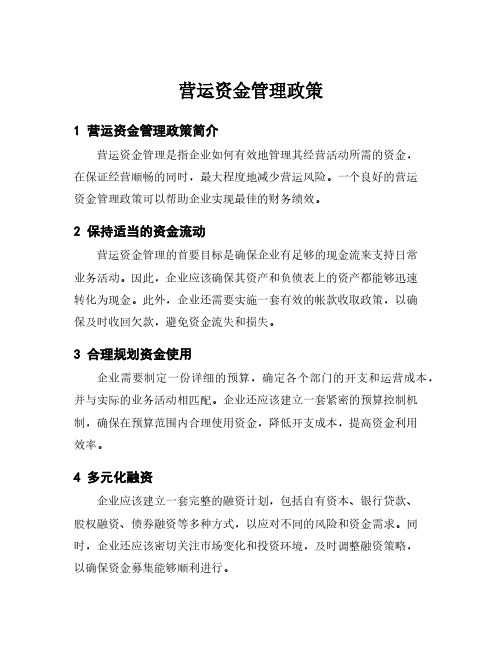 营运资金管理政策

1 营运资金管理政策简介

营运资金管理是指企业如何有效地管理其经营活动所需的资金，在保证经营顺畅的同时，最大程度地减少营运风险。一个良好的营运资金管理政策可以帮助企业实现最佳的财务绩效。

2 保持适当的资金流动

营运资金管理的首要目标是确保企业有足够的现金流来支持日常业务活动。因此，企业应该确保其资产和负债表上的资产都能够迅速转化为现金。此外，企业还需要实施一套有效的帐款收取政策，以确保及时收回欠款，避免资金流失和损失。

3 合理规划资金使用

企业需要制定一份详细的预算，确定各个部门的开支和运营成本，并与实际的业务活动相匹配。企业还应该建立一套紧密的预算控制机制，确保在预算范围内合理使用资金，降低开支成本，提高资金利用效率。

4 多元化融资

企业应该建立一套完整的融资计划，包括自有资本、银行贷款、股权融资、债券融资等多种方式，以应对不同的风险和资金需求。同时，企业还应该密切关注市场变化和投资环境，及时调整融资策略，以确保资金募集能够顺利进行。